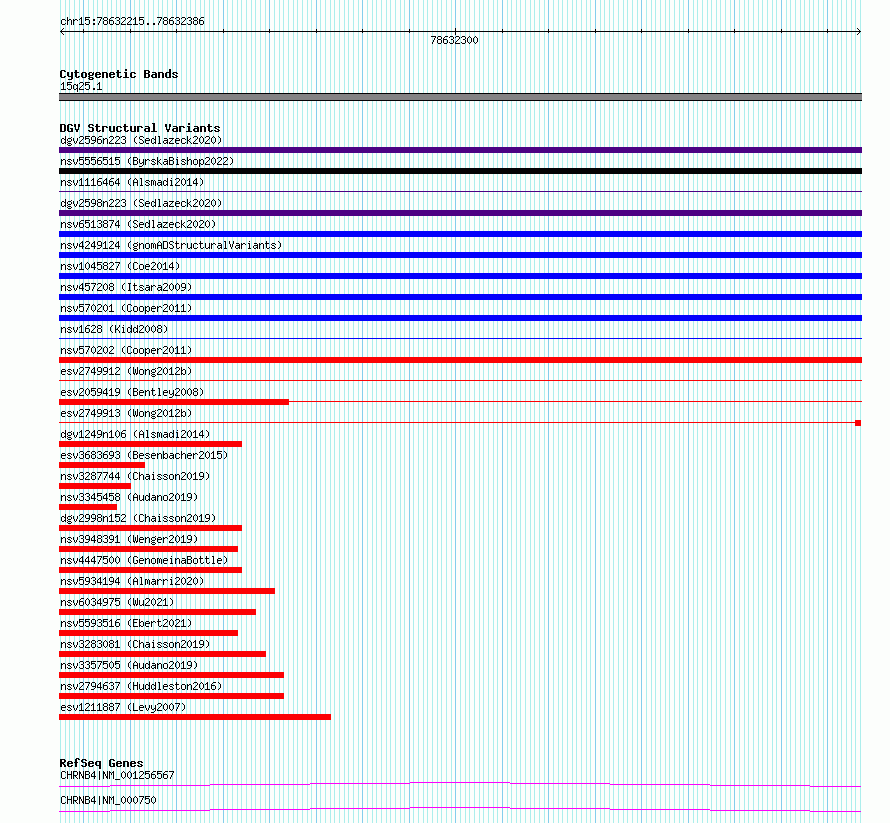 chr15:78632215..78632386

78632300

Cytogenetic Bands
15q25.1

DGV Structural Variants
dgv2596n223 (Sedlazeck2020)
nsv5556515 (ByrskaBishop2022)
nsv1116464 (Alsmadi2014)
dgv2598n223 (Sedlazeck2020)
nsv6513874 (Sedlazeck2020)
nsv4249124 (gnomADStructuralVariants)
nsv1045827 (Coe2014)
nsv457208 (Itsara2009)
nsv570201 (Cooper2011)
nsv1628 (Kidd2008)
nsv570202 (Cooper2011)
esv2749912 (Wong2012b)
esv2059419 (Bentley2008)
esv2749913 (Wong2012b)
dgv1249n106 (Alsmadi2014)
esv3683693 (Besenbacher2015)
nsv3287744 (Chaisson2019)
nsv3345458 (Audano2019)
dgv2998n152 (Chaisson2019)
nsv3948391 (Wenger2019)
nsv4447500 (GenomeinaBottle)
nsv5934194 (Almarri2020)
nsv6034975 (Wu2021)
nsv5593516 (Ebert2021)
nsv3283081 (Chaisson2019)
nsv3357505 (Audano2019)
nsv2794637 (Huddleston2016)
esv1211887 (Levy2007)

RefSeq Genes
CHRNB4|NM_001256567
CHRNB4|NM_000750